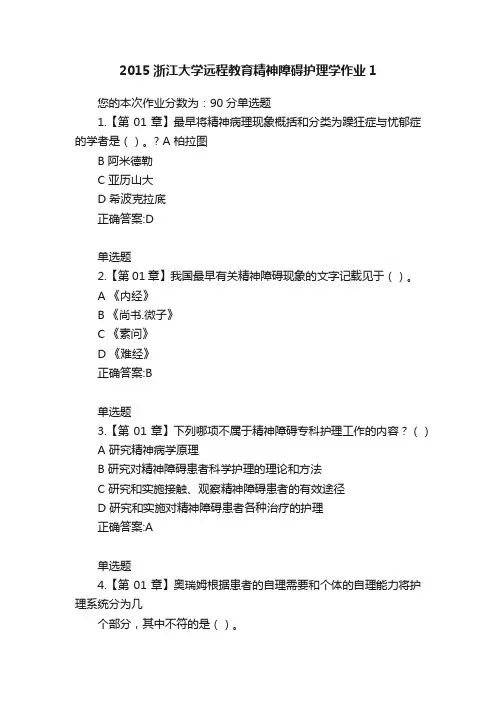 2015 浙江大学远程教育精神障碍护理学作业 1

您的本次作业分数为：90 分单选题

1.【第 01 章】最早将精神病理现象概括和分类为躁狂症与忧郁症的学者是（ ）。? A 柏拉图

B 阿米德勒

C 亚历山大

D 希波克拉底

正确答案:D

单选题

2.【第 01 章】我国最早有关精神障碍现象的文字记载见于（ ）。

A 《内经》

B 《尚书.微子》

C 《素问》

D 《难经》

正确答案:B

单选题

3.【第 01 章】下列哪项不属于精神障碍专科护理工作的内容？（ ）

A 研究精神病学原理

B 研究对精神障碍患者科学护理的理论和方法

C 研究和实施接触、观察精神障碍患者的有效途径

D 研究和实施对精神障碍患者各种治疗的护理

正确答案:A

单选题

4.【第 01 章】奥瑞姆根据患者的自理需要和个体的自理能力将护理系统分为几

个部分，其中不符的是（ ）。